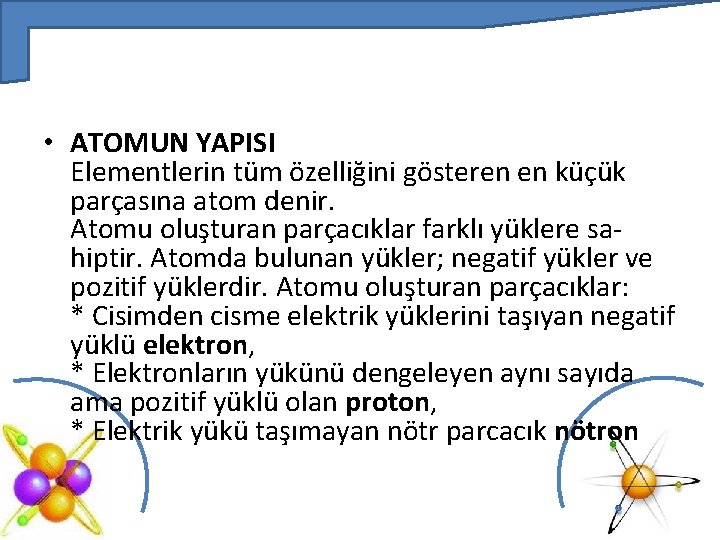 • ATOMUN YAPISI
Elementlerin tüm özelliğini gösteren en küçük parçasına atom denir.
Atomu oluşturan parçacıklar farklı yüklere sahiptir. Atomda bulunan yükler; negatif yükler ve pozitif yüklerdir. Atomu oluşturan parçacıklar:
* Cisimden cisme elektrik yüklerini taşıyan negatif yüklü elektron,
* Elektronların yükünü dengeleyen aynı sayıda ama pozitif yüklü olan proton,
* Elektrik yükü taşımayan nötr parcacık nötron